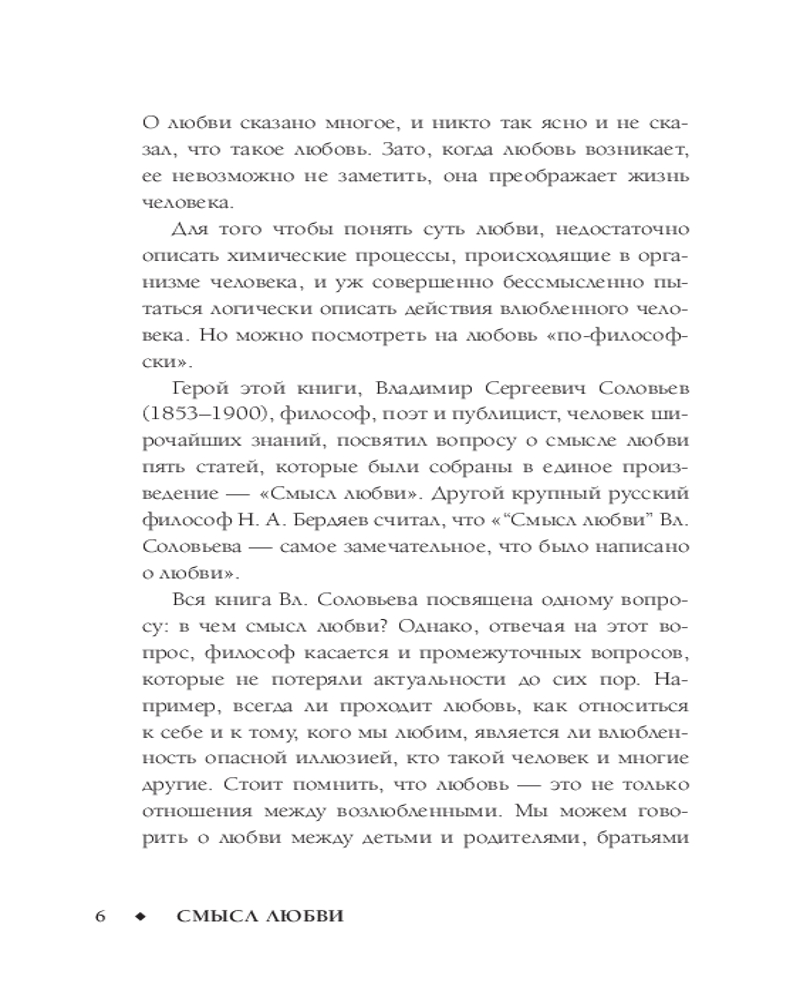 О любви сказано многое, и никто так ясно и не сказал, что такое любовь. Зато, когда любовь возникает, ее невозможно не заметить, она преображает жизнь человека.

Для того чтобы понять суть любви, недостаточно описать химические процессы, происходящие в организме человека, и уж совершенно бессмысленно пытаться логически описать действия влюбленного человека. Но можно посмотреть на любовь «по-философски».

Герой этой книги, Владимир Сергеевич Соловьев (1853–1900), философ, поэт и публицист, человек широчайших знаний, посвятил вопросу о смысле любви пять статей, которые были собраны в единое произведение — «Смысл любви». Другой крупный русский философ Н. А. Бердяев считал, что «“Смысл любви” Вл. Соловьева — самое замечательное, что было написано о любви».

Вся книга Вл. Соловьева посвящена одному вопросу: в чем смысл любви? Однако, отвечая на этот вопрос, философ касается и промежуточных вопросов, которые не потеряли актуальности до сих пор. Например, всегда ли проходит любовь, как относиться к себе и к тому, кого мы любим, является ли влюбленность опасной иллюзией, кто такой человек и многие другие. Стоит помнить, что любовь — это не только отношения между возлюбленными. Мы можем говорить о любви между детьми и родителями, братьями

6 ◆ СМЫСЛ ЛЮБВИ